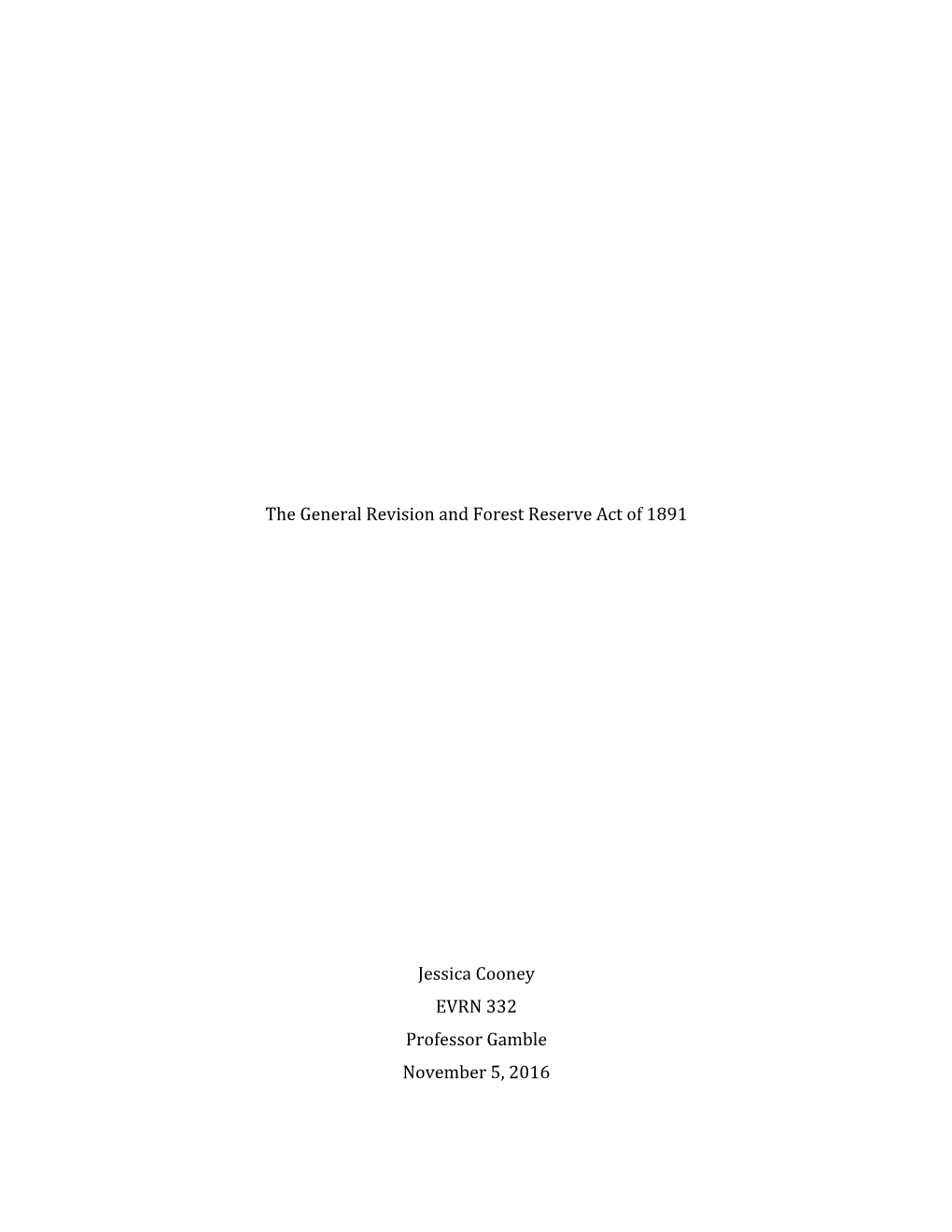 The General Revision and Forest Reserve Act of 1891

Jessica Cooney
EVRN 332
Professor Gamble
November 5, 2016